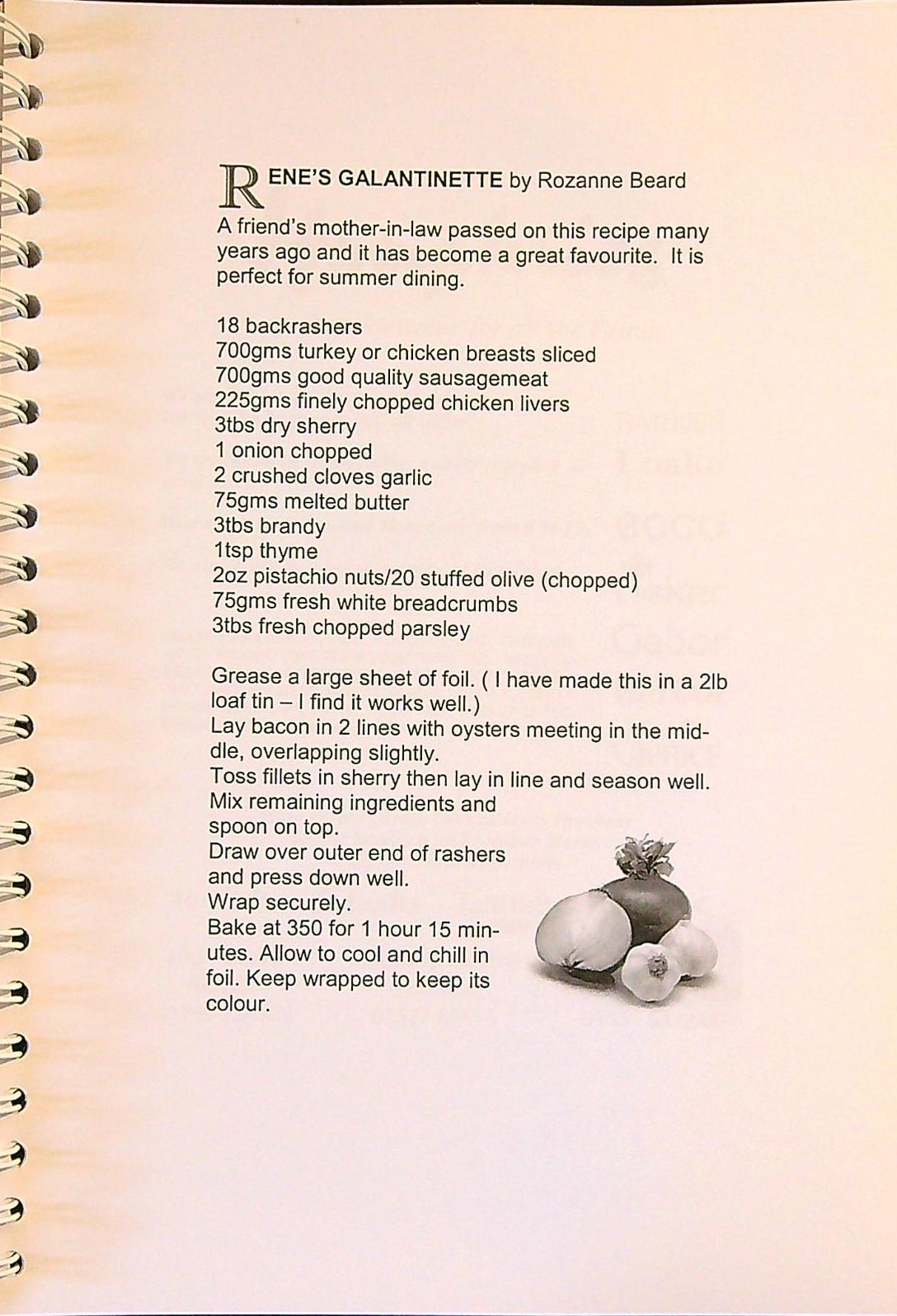 RENE'S GALANTINETTE by Rozanne Beard

A friend's mother-in-law passed on this recipe many years ago and it has become a great favourite. It is perfect for summer dining.

18 backrashers
700gms turkey or chicken breasts sliced
700gms good quality sausagemeat
225gms finely chopped chicken livers
3tbs dry sherry
1 onion chopped
2 crushed cloves garlic
75gms melted butter
3tbs brandy
1tsp thyme
2oz pistachio nuts/20 stuffed olive (chopped)
75gms fresh white breadcrumbs
3tbs fresh chopped parsley

Grease a large sheet of foil. ( I have made this in a 2lb loaf tin – I find it works well.)
Lay bacon in 2 lines with oysters meeting in the middle, overlapping slightly.
Toss fillets in sherry then lay in line and season well.
Mix remaining ingredients and spoon on top.
Draw over outer end of rashers and press down well.
Wrap securely.
Bake at 350 for 1 hour 15 minutes. Allow to cool and chill in foil. Keep wrapped to keep its colour.